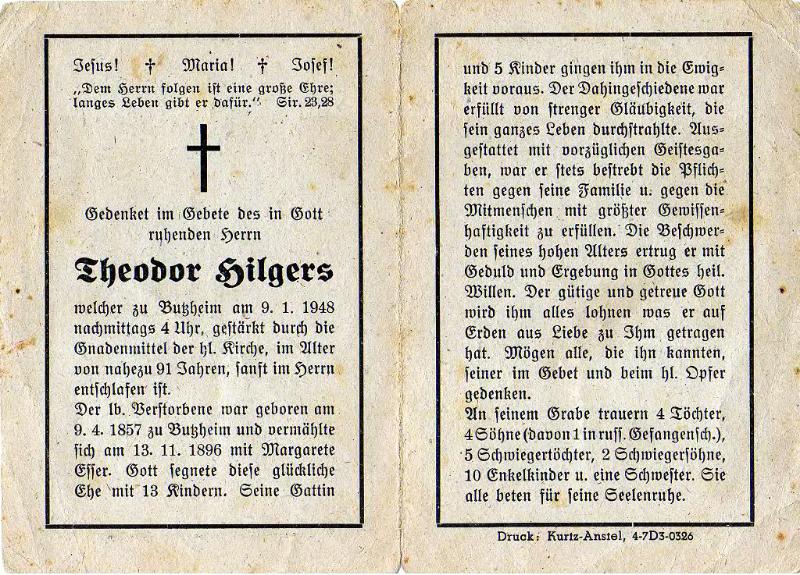 Jesus! † Maria! † Josef!
„Dem Herrn folgen ist eine große Ehre; langes Leben gibt er dafür." Sir. 23,28

Gedenket im Gebete des in Gott ruhenden Herrn

Theodor Hilgers

welcher zu Butzheim am 9. 1. 1948 nachmittags 4 Uhr, gestärkt durch die Gnadenmittel der hl. Kirche, im Alter von nahezu 91 Jahren, sanft im Herrn entschlafen ist.
Der lb. Verstorbene war geboren am 9. 4. 1857 zu Butzheim und vermählte sich am 13. 11. 1896 mit Margarete Esser. Gott segnete diese glückliche Ehe mit 13 Kindern. Seine Gattin und 5 Kinder gingen ihm in die Ewigkeit voraus. Der Dahingeschiedene war erfüllt von strenger Gläubigkeit, die sein ganzes Leben durchstrahlte. Ausgestattet mit vorzüglichen Geistesgaben, war er stets bestrebt die Pflichten gegen seine Familie u. gegen die Mitmenschen mit größter Gewissenhaftigkeit zu erfüllen. Die Beschwerden seines hohen Alters ertrug er mit Geduld und Ergebung in Gottes heil. Willen. Der gütige und getreue Gott wird ihm alles lohnen was er auf Erden aus Liebe zu Ihm getragen hat. Mögen alle, die ihn kannten, seiner im Gebet und beim hl. Opfer gedenken.
An seinem Grabe trauern 4 Töchter, 4 Söhne (davon 1 in russ. Gefangensch.), 5 Schwiegertöchter, 2 Schwiegersöhne, 10 Enkelkinder u. eine Schwester. Sie alle beten für seine Seelenruhe.

Druck: Kurtz-Anstel, 4-7D3-0326